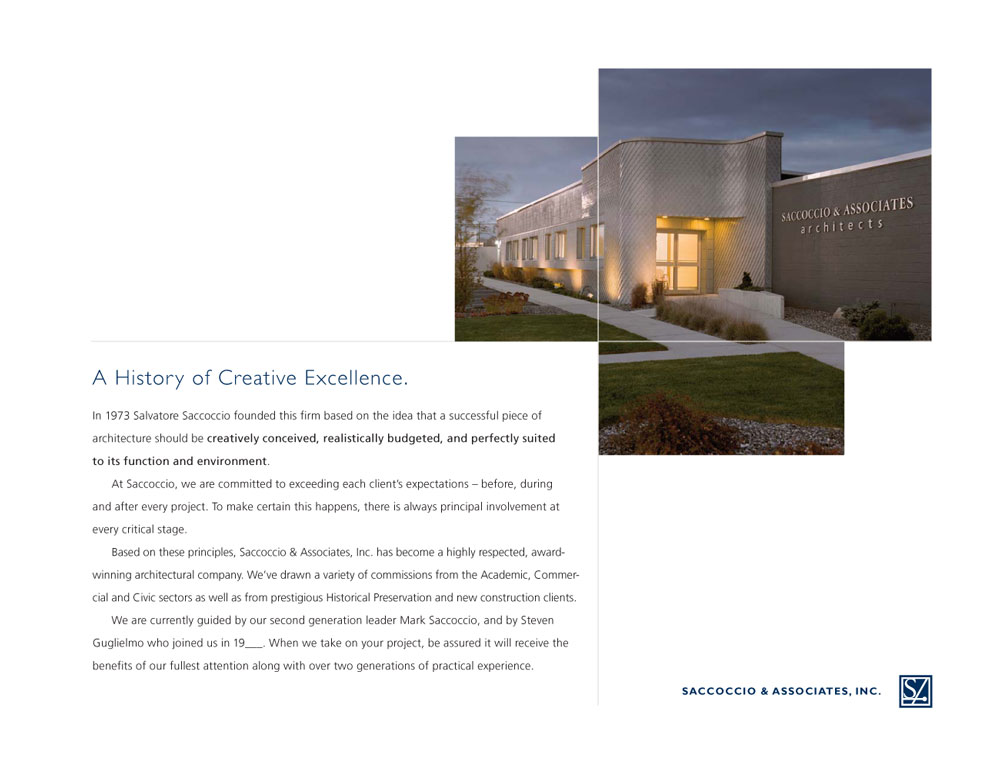 SACCOCCIO & ASSOCIATES
architects

A History of Creative Excellence.

In 1973 Salvatore Saccoccio founded this firm based on the idea that a successful piece of architecture should be creatively conceived, realistically budgeted, and perfectly suited to its function and environment.

At Saccoccio, we are committed to exceeding each client's expectations – before, during and after every project. To make certain this happens, there is always principal involvement at every critical stage.

Based on these principles, Saccoccio & Associates, Inc. has become a highly respected, award-winning architectural company. We've drawn a variety of commissions from the Academic, Commercial and Civic sectors as well as from prestigious Historical Preservation and new construction clients.

We are currently guided by our second generation leader Mark Saccoccio, and by Steven Guglielmo who joined us in 19___. When we take on your project, be assured it will receive the benefits of our fullest attention along with over two generations of practical experience.

SACCOCCIO & ASSOCIATES, INC.